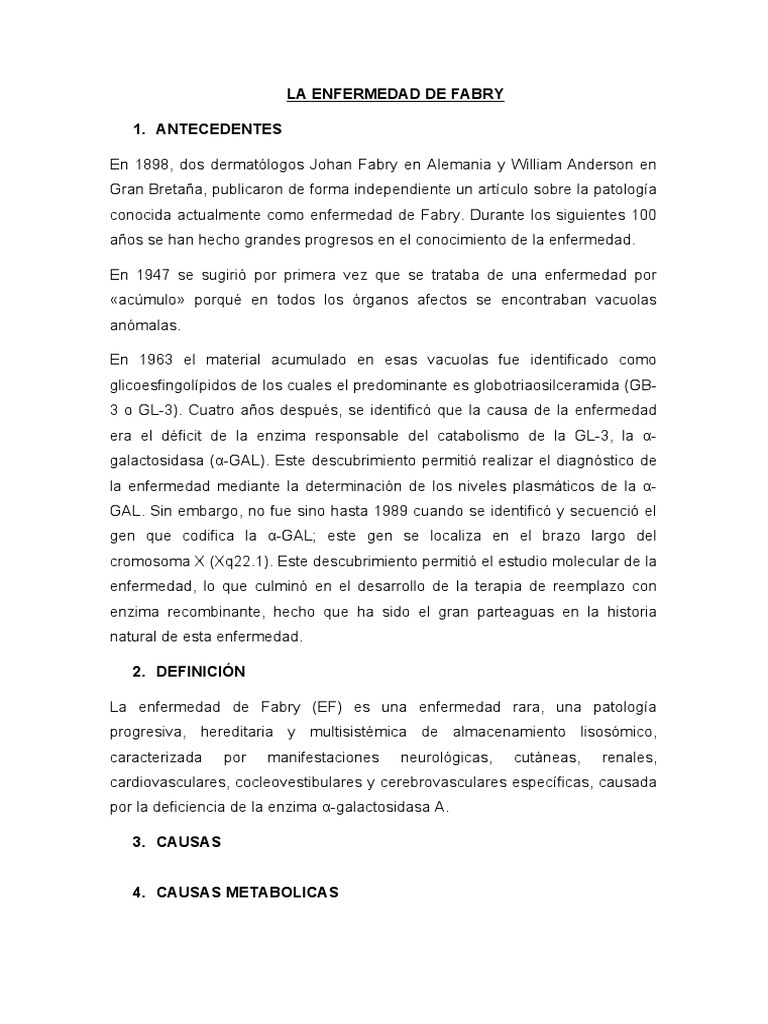 LA ENFERMEDAD DE FABRY

1. ANTECEDENTES

En 1898, dos dermatólogos Johan Fabry en Alemania y William Anderson en Gran Bretaña, publicaron de forma independiente un artículo sobre la patología conocida actualmente como enfermedad de Fabry. Durante los siguientes 100 años se han hecho grandes progresos en el conocimiento de la enfermedad.

En 1947 se sugirió por primera vez que se trataba de una enfermedad por «acúmulo» porqué en todos los órganos afectos se encontraban vacuolas anómalas.

En 1963 el material acumulado en esas vacuolas fue identificado como glicoesfingolípidos de los cuales el predominante es globotriaosilceramida (GB-3 o GL-3). Cuatro años después, se identificó que la causa de la enfermedad era el déficit de la enzima responsable del catabolismo de la GL-3, la α-galactosidasa (α-GAL). Este descubrimiento permitió realizar el diagnóstico de la enfermedad mediante la determinación de los niveles plasmáticos de la α-GAL. Sin embargo, no fue sino hasta 1989 cuando se identificó y secuenció el gen que codifica la α-GAL; este gen se localiza en el brazo largo del cromosoma X (Xq22.1). Este descubrimiento permitió el estudio molecular de la enfermedad, lo que culminó en el desarrollo de la terapia de reemplazo con enzima recombinante, hecho que ha sido el gran parteaguas en la historia natural de esta enfermedad.

2. DEFINICIÓN

La enfermedad de Fabry (EF) es una enfermedad rara, una patología progresiva, hereditaria y multisistémica de almacenamiento lisosómico, caracterizada por manifestaciones neurológicas, cutáneas, renales, cardiovasculares, cocleovestibulares y cerebrovasculares específicas, causada por la deficiencia de la enzima α-galactosidasa A.

3. CAUSAS

4. CAUSAS METABOLICAS